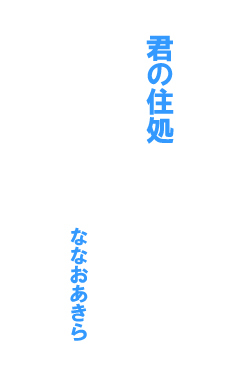 君の住処

ななおあきら